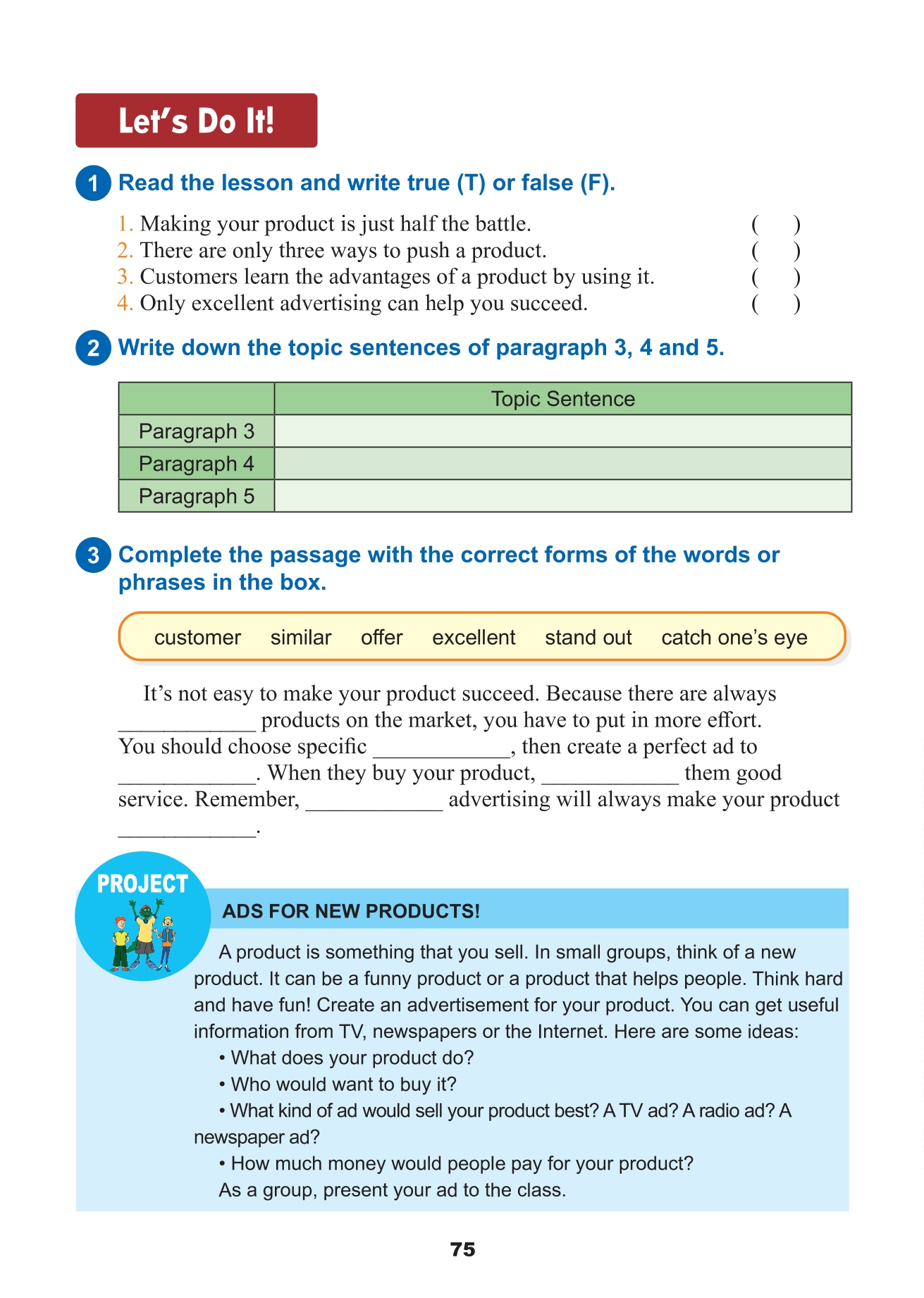 Let's Do It!

1 Read the lesson and write true (T) or false (F).

1. Making your product is just half the battle. ( )
2. There are only three ways to push a product. ( )
3. Customers learn the advantages of a product by using it. ( )
4. Only excellent advertising can help you succeed. ( )

2 Write down the topic sentences of paragraph 3, 4 and 5.

| | Topic Sentence |
|---|---|
| Paragraph 3 | |
| Paragraph 4 | |
| Paragraph 5 | |

3 Complete the passage with the correct forms of the words or phrases in the box.

customer similar offer excellent stand out catch one's eye

It's not easy to make your product succeed. Because there are always ____________ products on the market, you have to put in more effort. You should choose specific ____________, then create a perfect ad to ____________. When they buy your product, ____________ them good service. Remember, ____________ advertising will always make your product ____________.

PROJECT

ADS FOR NEW PRODUCTS!

A product is something that you sell. In small groups, think of a new product. It can be a funny product or a product that helps people. Think hard and have fun! Create an advertisement for your product. You can get useful information from TV, newspapers or the Internet. Here are some ideas:
• What does your product do?
• Who would want to buy it?
• What kind of ad would sell your product best? A TV ad? A radio ad? A newspaper ad?
• How much money would people pay for your product?
As a group, present your ad to the class.

75